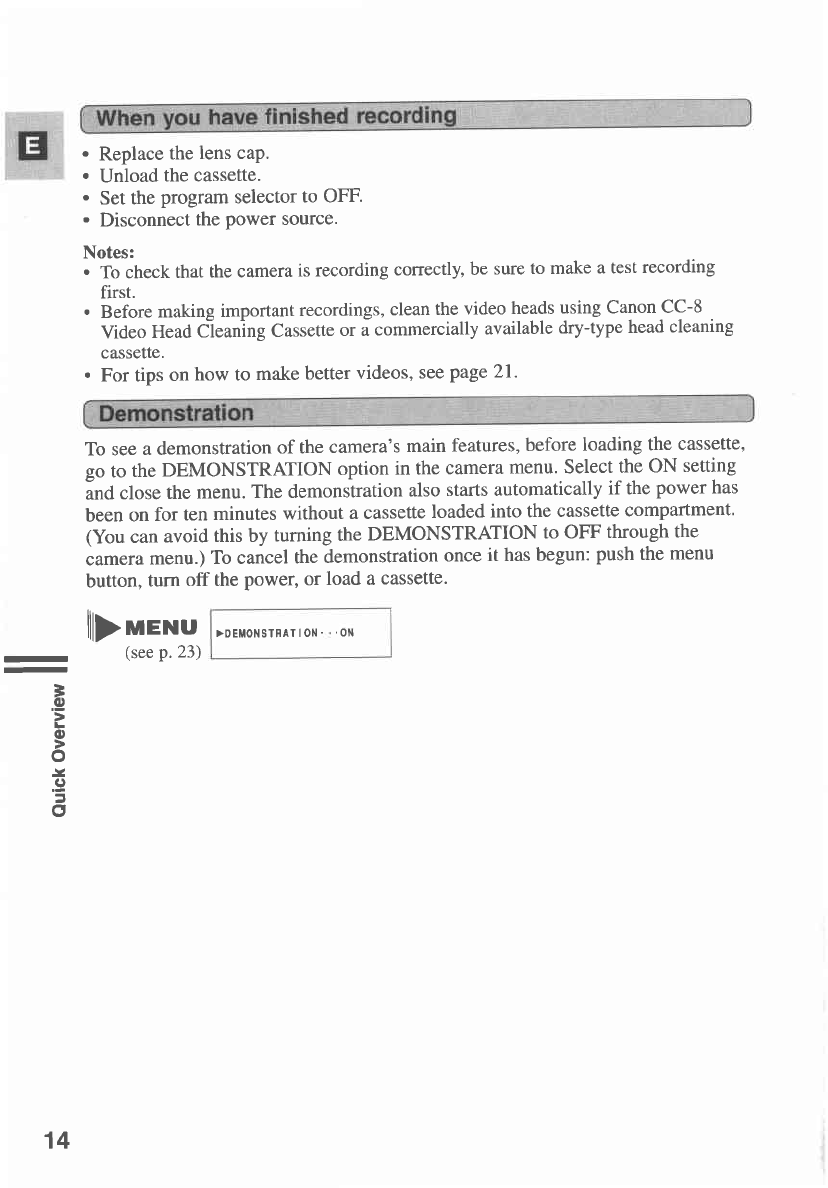 E

When you have finished recording

• Replace the lens cap.
• Unload the cassette.
• Set the program selector to OFF.
• Disconnect the power source.

Notes:
• To check that the camera is recording correctly, be sure to make a test recording first.
• Before making important recordings, clean the video heads using Canon CC-8 Video Head Cleaning Cassette or a commercially available dry-type head cleaning cassette.
• For tips on how to make better videos, see page 21.

Demonstration

To see a demonstration of the camera's main features, before loading the cassette, go to the DEMONSTRATION option in the camera menu. Select the ON setting and close the menu. The demonstration also starts automatically if the power has been on for ten minutes without a cassette loaded into the cassette compartment. (You can avoid this by turning the DEMONSTRATION to OFF through the camera menu.) To cancel the demonstration once it has begun: push the menu button, turn off the power, or load a cassette.

MENU
(see p. 23)

▶DEMONSTRATION···ON

Quick Overview

14